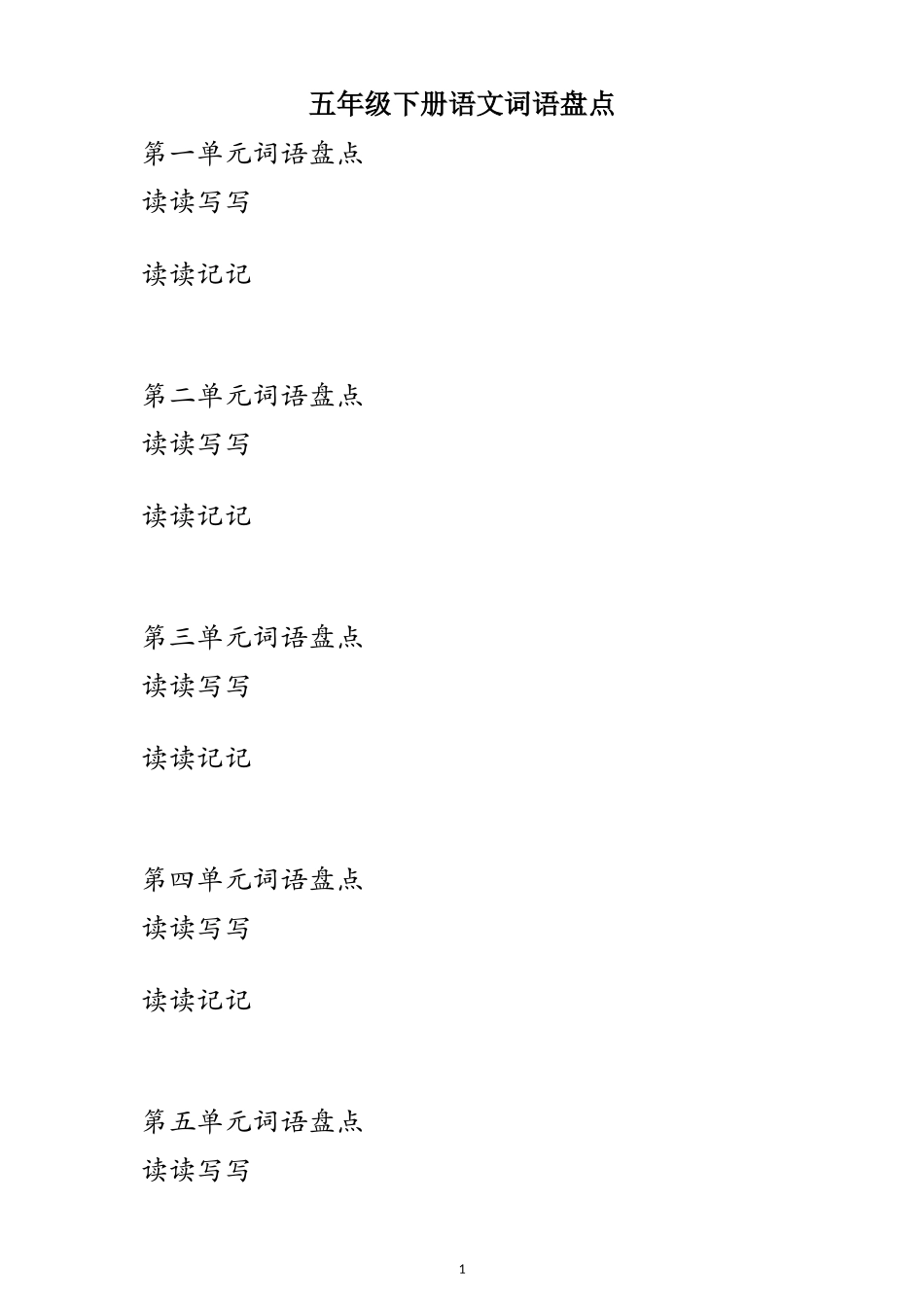 五年级下册语文词语盘点

第一单元词语盘点

读读写写

读读记记

第二单元词语盘点

读读写写

读读记记

第三单元词语盘点

读读写写

读读记记

第四单元词语盘点

读读写写

读读记记

第五单元词语盘点

读读写写

1